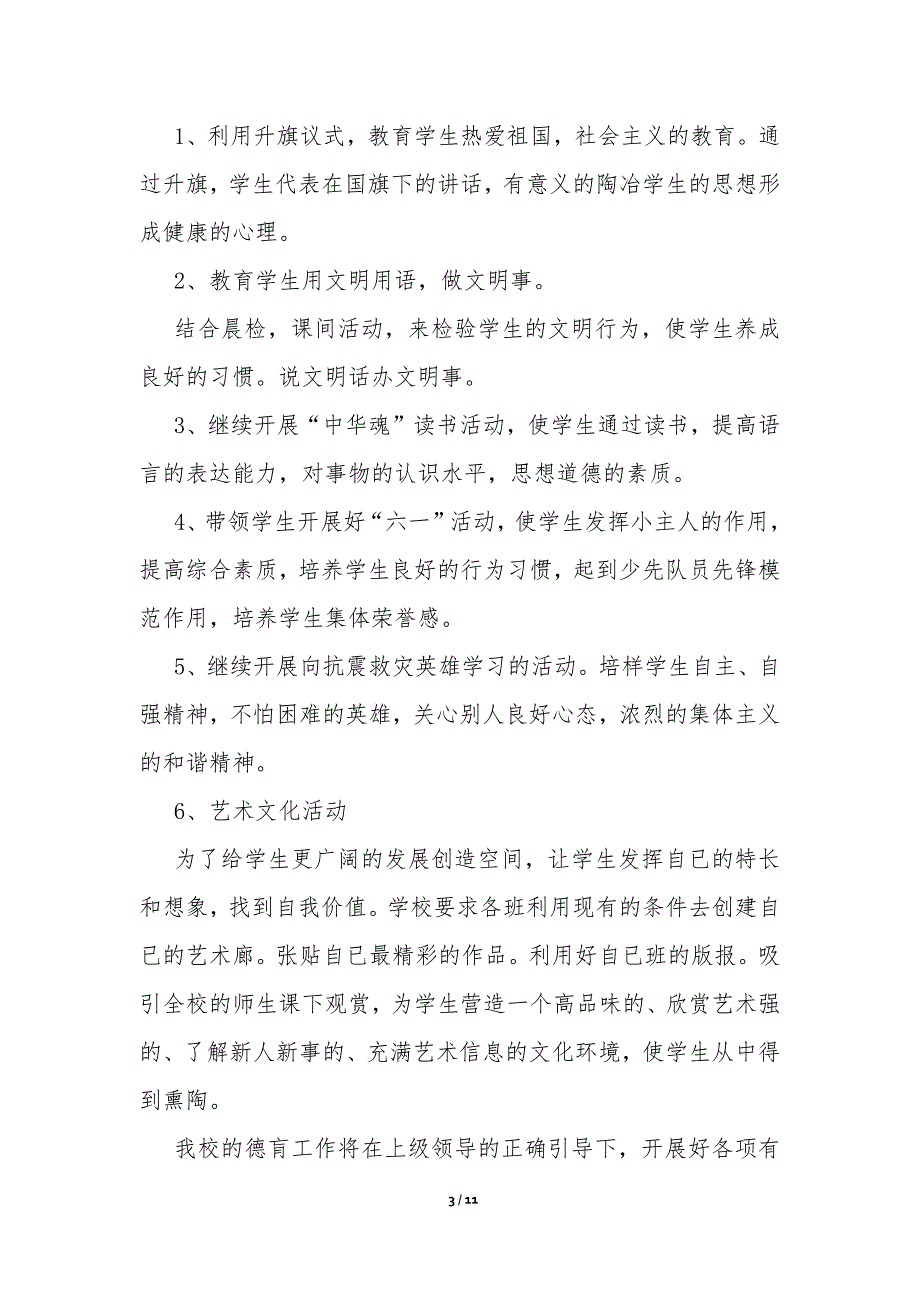 1、利用升旗议式，教育学生热爱祖国，社会主义的教育。通过升旗，学生代表在国旗下的讲话，有意义的陶冶学生的思想形成健康的心理。

2、教育学生用文明用语，做文明事。

结合晨检，课间活动，来检验学生的文明行为，使学生养成良好的习惯。说文明话办文明事。

3、继续开展“中华魂”读书活动，使学生通过读书，提高语言的表达能力，对事物的认识水平，思想道德的素质。

4、带领学生开展好“六一”活动，使学生发挥小主人的作用，提高综合素质，培养学生良好的行为习惯，起到少先队员先锋模范作用，培养学生集体荣誉感。

5、继续开展向抗震救灾英雄学习的活动。培样学生自主、自强精神，不怕困难的英雄，关心别人良好心态，浓烈的集体主义的和谐精神。

6、艺术文化活动

为了给学生更广阔的发展创造空间，让学生发挥自已的特长和想象，找到自我价值。学校要求各班利用现有的条件去创建自已的艺术廊。张贴自已最精彩的作品。利用好自已班的版报。吸引全校的师生课下观赏，为学生营造一个高品味的、欣赏艺术强的、了解新人新事的、充满艺术信息的文化环境，使学生从中得到熏陶。

我校的德育工作将在上级领导的正确引导下，开展好各项有

3 / 11